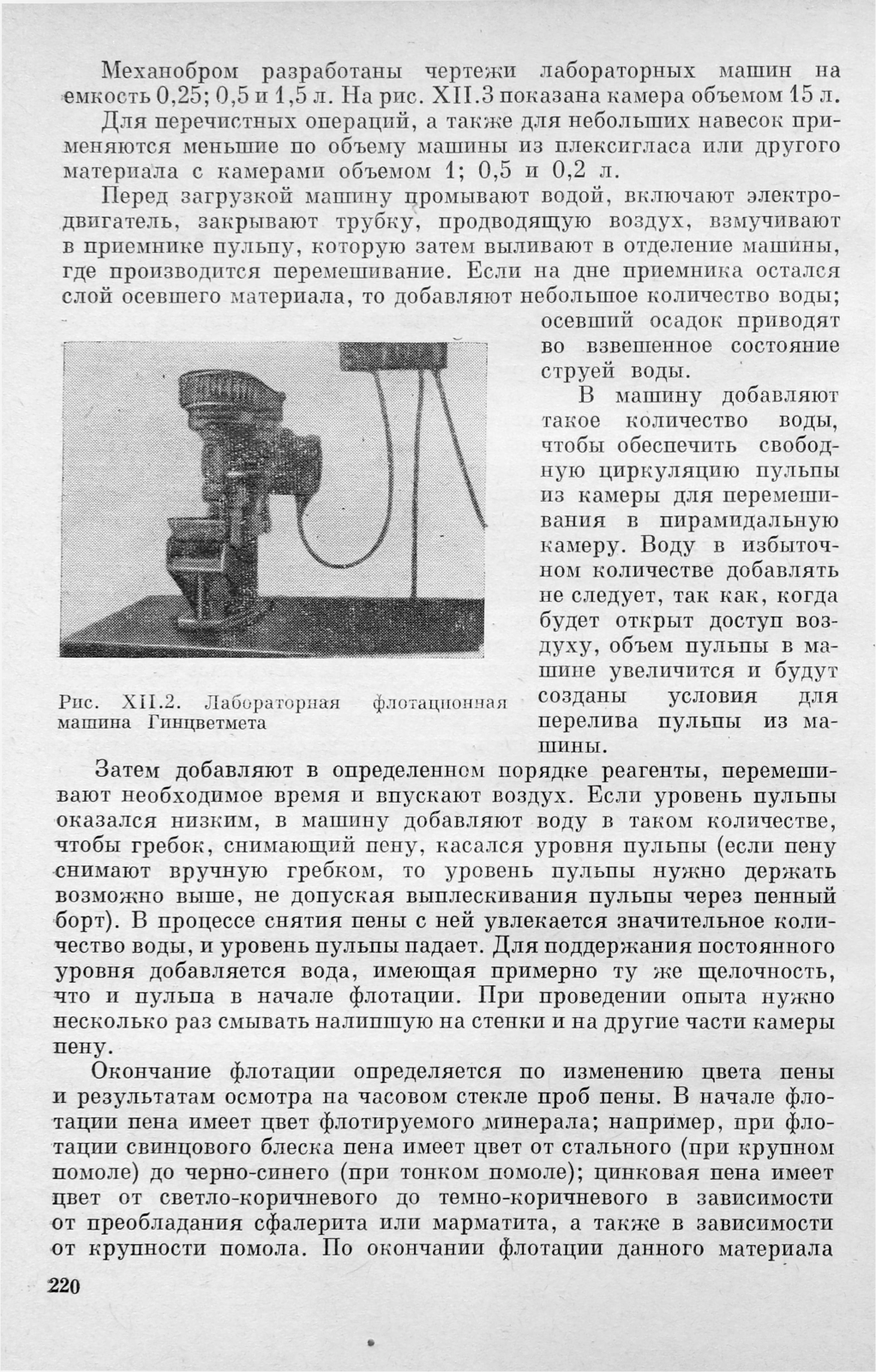 Механобром разработаны чертежи лабораторных машин на емкость 0,25; 0,5 и 1,5 л. На рис. XII.3 показана камера объемом 15 л. Для перечистных операций, а также для небольших навесок применяются меньшие по объему машины из плексигласа или другого материала с камерами объемом 1; 0,5 и 0,2 л.

Перед загрузкой машину промывают водой, включают электродвигатель, закрывают трубку, продводящую воздух, взмучивают в приемнике пульпу, которую затем выливают в отделение машины, где производится перемешивание. Если на дне приемника остался слой осевшего материала, то добавляют небольшое количество воды; осевший осадок приводят во взвешенное состояние струей воды.

В машину добавляют такое количество воды, чтобы обеспечить свободную циркуляцию пульпы из камеры для перемешивания в пирамидальную камеру. Воду в избыточном количестве добавлять не следует, так как, когда будет открыт доступ воздуху, объем пульпы в машине увеличится и будут созданы условия для перелива пульпы из машины.

Рис. XII.2. Лабораторная флотационная машина Гинцветмета

Затем добавляют в определенном порядке реагенты, перемешивают необходимое время и впускают воздух. Если уровень пульпы оказался низким, в машину добавляют воду в таком количестве, чтобы гребок, снимающий пену, касался уровня пульпы (если пену снимают вручную гребком, то уровень пульпы нужно держать возможно выше, не допуская выплескивания пульпы через пенный борт). В процессе снятия пены с ней увлекается значительное количество воды, и уровень пульпы падает. Для поддержания постоянного уровня добавляется вода, имеющая примерно ту же щелочность, что и пульпа в начале флотации. При проведении опыта нужно несколько раз смывать налипшую на стенки и на другие части камеры пену.

Окончание флотации определяется по изменению цвета пены и результатам осмотра на часовом стекле проб пены. В начале флотации пена имеет цвет флотируемого минерала; например, при флотации свинцового блеска пена имеет цвет от стального (при крупном помоле) до черно-синего (при тонком помоле); цинковая пена имеет цвет от светло-коричневого до темно-коричневого в зависимости от преобладания сфалерита или марматита, а также в зависимости от крупности помола. По окончании флотации данного материала

220